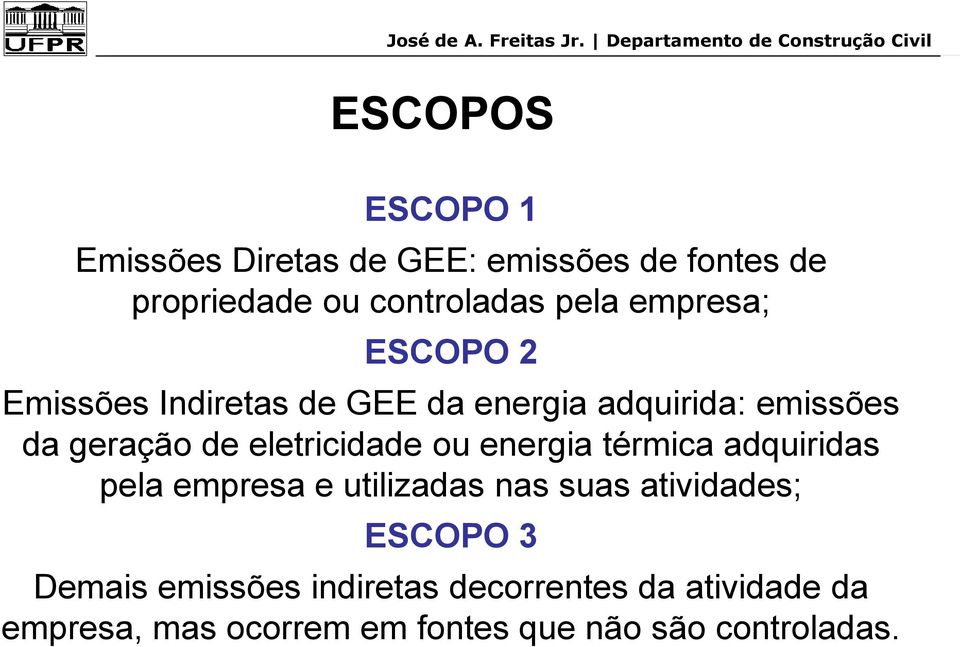 UFPR

José de A. Freitas Jr. | Departamento de Construção Civil

ESCOPOS

ESCOPO 1

Emissões Diretas de GEE: emissões de fontes de propriedade ou controladas pela empresa;

ESCOPO 2

Emissões Indiretas de GEE da energia adquirida: emissões da geração de eletricidade ou energia térmica adquiridas pela empresa e utilizadas nas suas atividades;

ESCOPO 3

Demais emissões indiretas decorrentes da atividade da empresa, mas ocorrem em fontes que não são controladas.